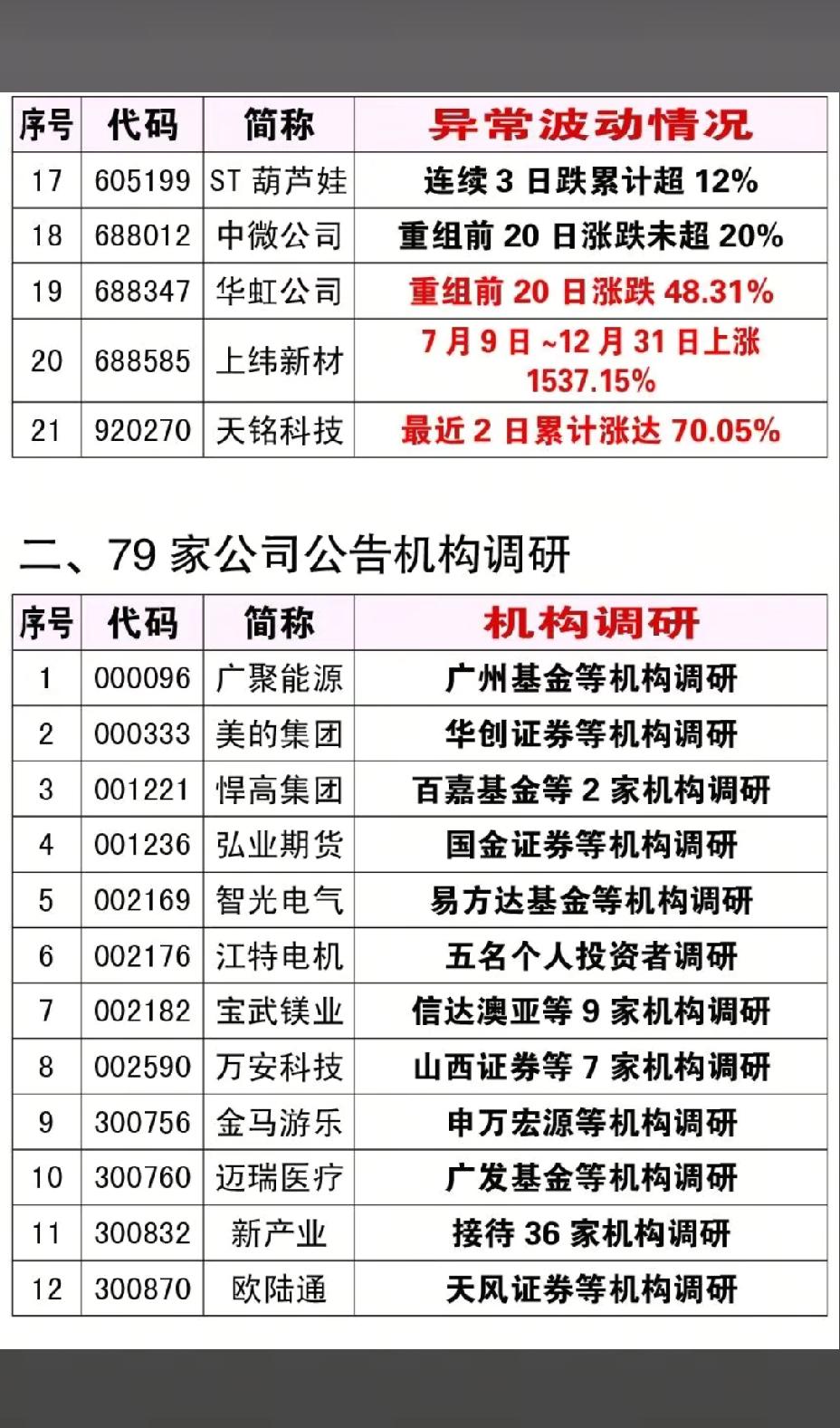 | 序号 | 代码 | 简称 | 异常波动情况 |
|---|---|---|---|
| 17 | 605199 | ST 葫芦娃 | 连续 3 日跌累计超 12% |
| 18 | 688012 | 中微公司 | 重组前 20 日涨跌未超 20% |
| 19 | 688347 | 华虹公司 | 重组前 20 日涨跌 48.31% |
| 20 | 688585 | 上纬新材 | 7 月 9 日 ~12 月 31 日上涨 1537.15% |
| 21 | 920270 | 天铭科技 | 最近 2 日累计涨达 70.05% |

二、79 家公司公告机构调研

| 序号 | 代码 | 简称 | 机构调研 |
|---|---|---|---|
| 1 | 000096 | 广聚能源 | 广州基金等机构调研 |
| 2 | 000333 | 美的集团 | 华创证券等机构调研 |
| 3 | 001221 | 悍高集团 | 百嘉基金等 2 家机构调研 |
| 4 | 001236 | 弘业期货 | 国金证券等机构调研 |
| 5 | 002169 | 智光电气 | 易方达基金等机构调研 |
| 6 | 002176 | 江特电机 | 五名个人投资者调研 |
| 7 | 002182 | 宝武镁业 | 信达澳亚等 9 家机构调研 |
| 8 | 002590 | 万安科技 | 山西证券等 7 家机构调研 |
| 9 | 300756 | 金马游乐 | 申万宏源等机构调研 |
| 10 | 300760 | 迈瑞医疗 | 广发基金等机构调研 |
| 11 | 300832 | 新产业 | 接待 36 家机构调研 |
| 12 | 300870 | 欧陆通 | 天风证券等机构调研 |